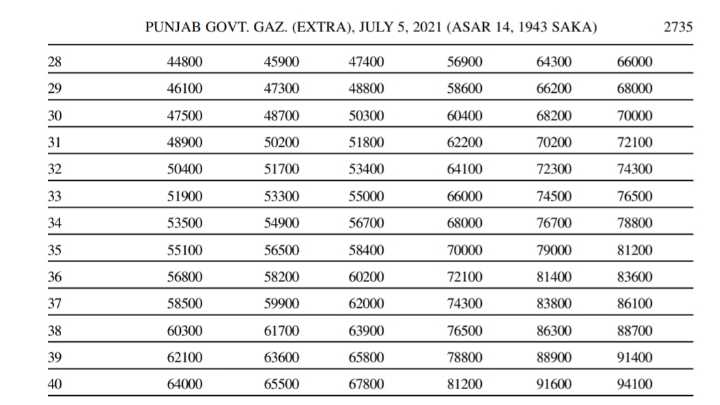 PUNJAB GOVT. GAZ. (EXTRA), JULY 5, 2021 (ASAR 14, 1943 SAKA) 2735

| | | | | | | |
|---|---|---|---|---|---|---|
| 28 | 44800 | 45900 | 47400 | 56900 | 64300 | 66000 |
| 29 | 46100 | 47300 | 48800 | 58600 | 66200 | 68000 |
| 30 | 47500 | 48700 | 50300 | 60400 | 68200 | 70000 |
| 31 | 48900 | 50200 | 51800 | 62200 | 70200 | 72100 |
| 32 | 50400 | 51700 | 53400 | 64100 | 72300 | 74300 |
| 33 | 51900 | 53300 | 55000 | 66000 | 74500 | 76500 |
| 34 | 53500 | 54900 | 56700 | 68000 | 76700 | 78800 |
| 35 | 55100 | 56500 | 58400 | 70000 | 79000 | 81200 |
| 36 | 56800 | 58200 | 60200 | 72100 | 81400 | 83600 |
| 37 | 58500 | 59900 | 62000 | 74300 | 83800 | 86100 |
| 38 | 60300 | 61700 | 63900 | 76500 | 86300 | 88700 |
| 39 | 62100 | 63600 | 65800 | 78800 | 88900 | 91400 |
| 40 | 64000 | 65500 | 67800 | 81200 | 91600 | 94100 |